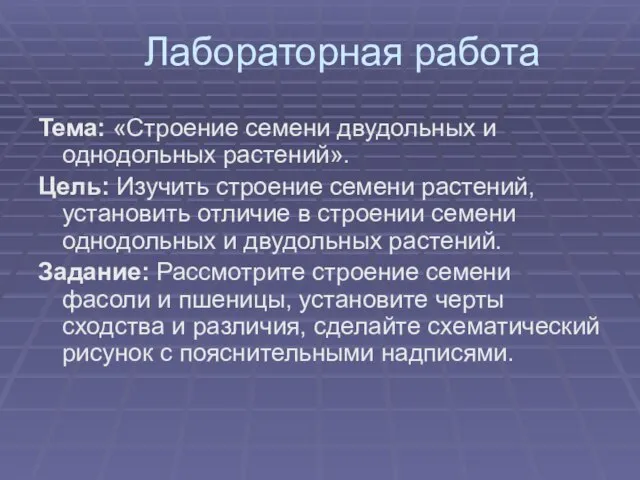 Лабораторная работа

Тема: «Строение семени двудольных и однодольных растений».

Цель: Изучить строение семени растений, установить отличие в строении семени однодольных и двудольных растений.

Задание: Рассмотрите строение семени фасоли и пшеницы, установите черты сходства и различия, сделайте схематический рисунок с пояснительными надписями.